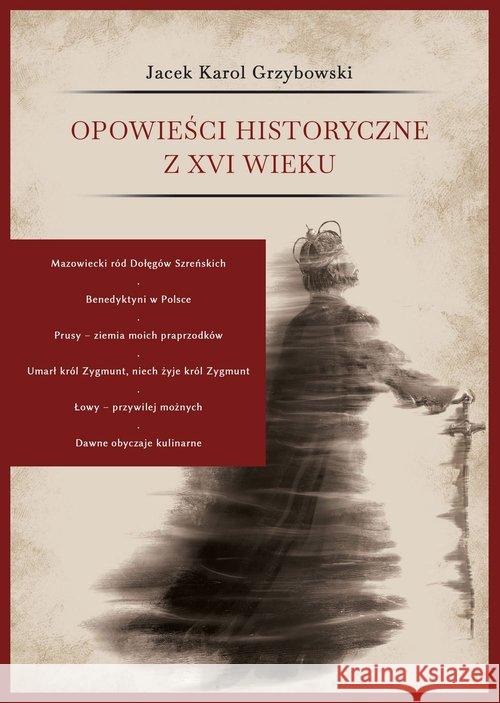 Jacek Karol Grzybowski

OPOWIEŚCI HISTORYCZNE Z XVI WIEKU

Mazowiecki ród Dołęgów Szreńskich
.
Benedyktyni w Polsce
.
Prusy – ziemia moich praprzodków
.
Umarł król Zygmunt, niech żyje król Zygmunt
.
Łowy – przywilej możnych
.
Dawne obyczaje kulinarne